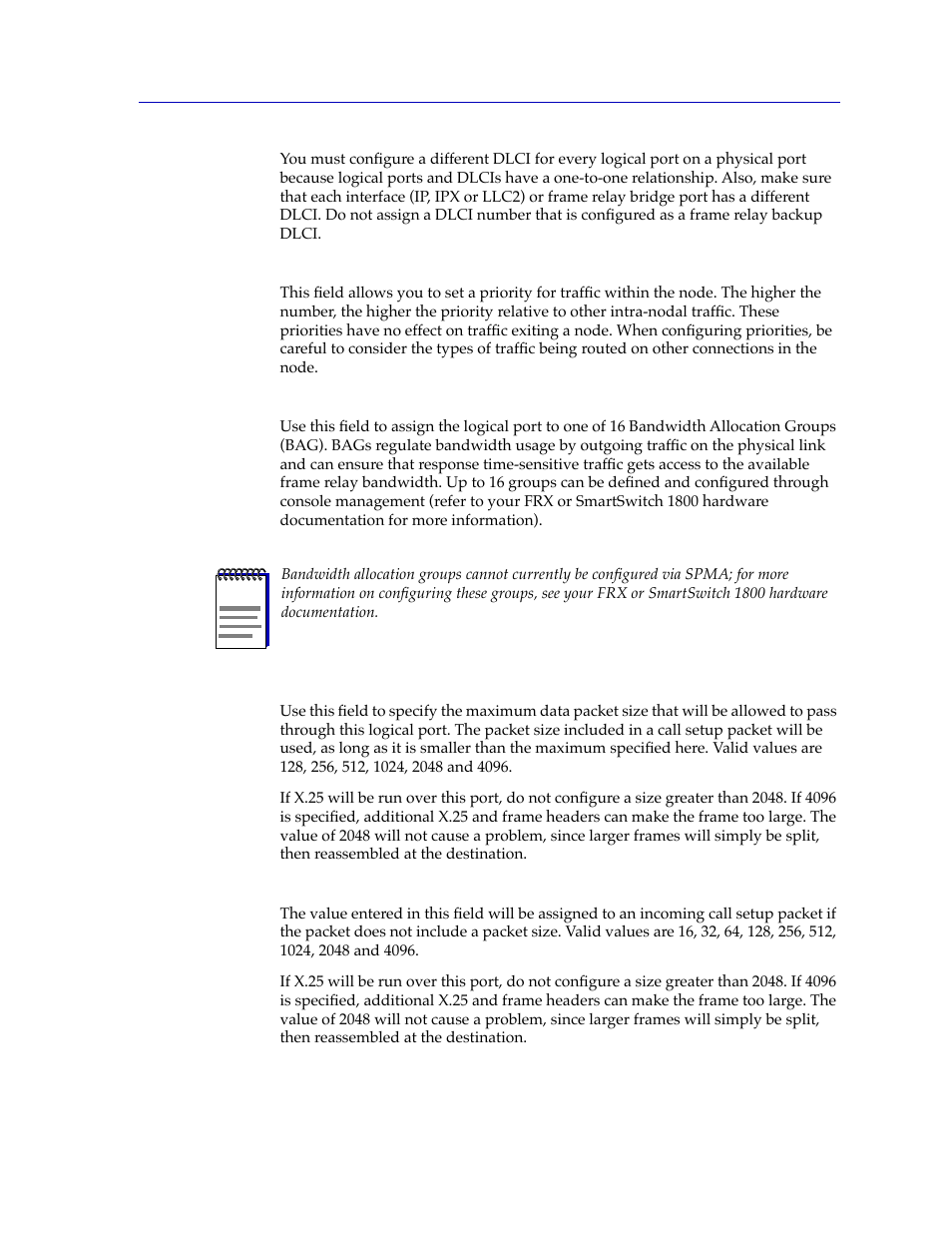 You must configure a different DLCI for every logical port on a physical port because logical ports and DLCIs have a one-to-one relationship. Also, make sure that each interface (IP, IPX or LLC2) or frame relay bridge port has a different DLCI. Do not assign a DLCI number that is configured as a frame relay backup DLCI.

This field allows you to set a priority for traffic within the node. The higher the number, the higher the priority relative to other intra-nodal traffic. These priorities have no effect on traffic exiting a node. When configuring priorities, be careful to consider the types of traffic being routed on other connections in the node.

Use this field to assign the logical port to one of 16 Bandwidth Allocation Groups (BAG). BAGs regulate bandwidth usage by outgoing traffic on the physical link and can ensure that response time-sensitive traffic gets access to the available frame relay bandwidth. Up to 16 groups can be defined and configured through console management (refer to your FRX or SmartSwitch 1800 hardware documentation for more information).

Bandwidth allocation groups cannot currently be configured via SPMA; for more information on configuring these groups, see your FRX or SmartSwitch 1800 hardware documentation.

Use this field to specify the maximum data packet size that will be allowed to pass through this logical port. The packet size included in a call setup packet will be used, as long as it is smaller than the maximum specified here. Valid values are 128, 256, 512, 1024, 2048 and 4096.

If X.25 will be run over this port, do not configure a size greater than 2048. If 4096 is specified, additional X.25 and frame headers can make the frame too large. The value of 2048 will not cause a problem, since larger frames will simply be split, then reassembled at the destination.

The value entered in this field will be assigned to an incoming call setup packet if the packet does not include a packet size. Valid values are 16, 32, 64, 128, 256, 512, 1024, 2048 and 4096.

If X.25 will be run over this port, do not configure a size greater than 2048. If 4096 is specified, additional X.25 and frame headers can make the frame too large. The value of 2048 will not cause a problem, since larger frames will simply be split, then reassembled at the destination.